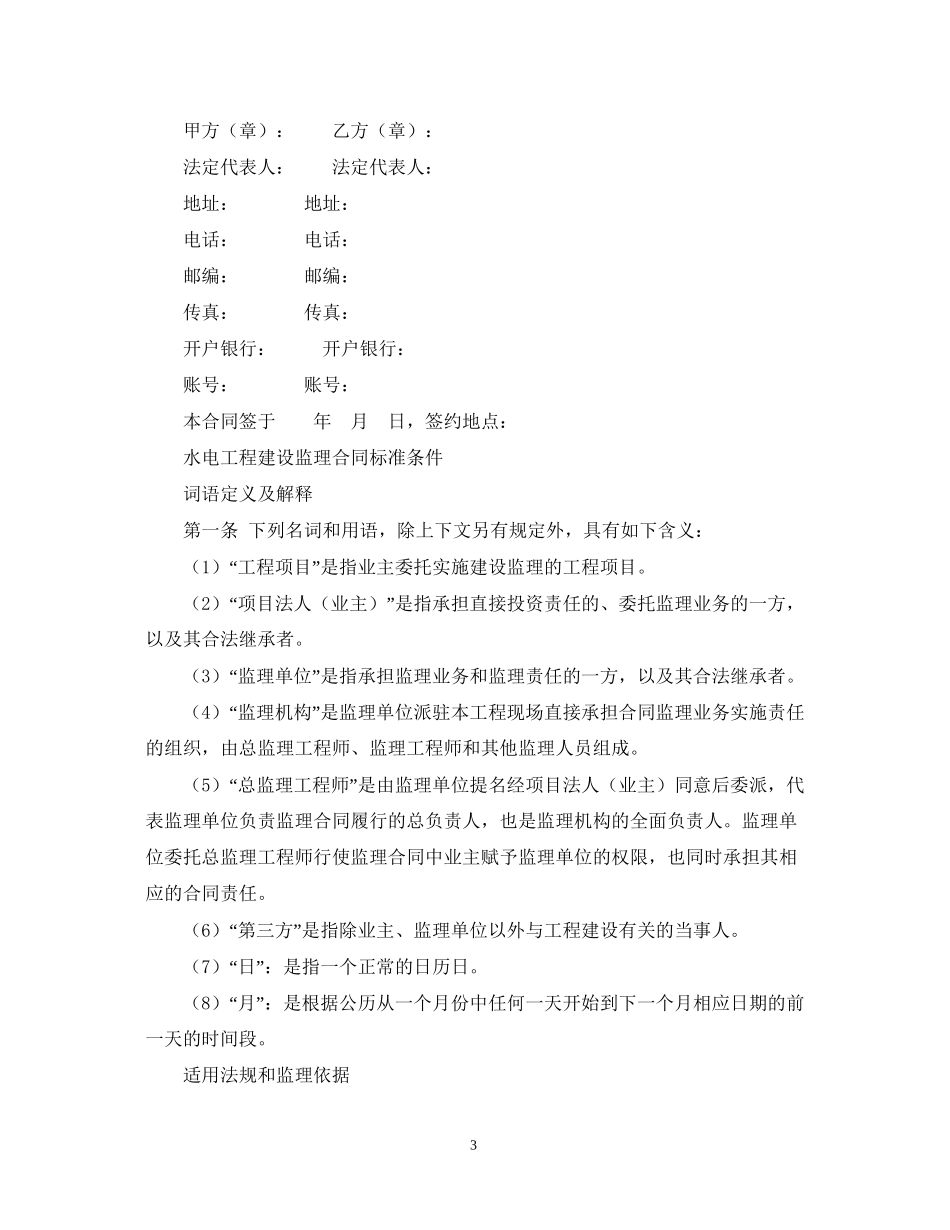 甲方（章）：　　乙方（章）：

法定代表人：　　法定代表人：

地址：　　地址：

电话：　　电话：

邮编：　　邮编：

传真：　　传真：

开户银行：　　开户银行：

账号：　　账号：

本合同签于　　年　月　日，签约地点：

水电工程建设监理合同标准条件

词语定义及解释

第一条 下列名词和用语，除上下文另有规定外，具有如下含义：

（1）“工程项目”是指业主委托实施建设监理的工程项目。

（2）“项目法人（业主）”是指承担直接投资责任的、委托监理业务的一方，以及其合法继承者。

（3）“监理单位”是指承担监理业务和监理责任的一方，以及其合法继承者。

（4）“监理机构”是监理单位派驻本工程现场直接承担合同监理业务实施责任的组织，由总监理工程师、监理工程师和其他监理人员组成。

（5）“总监理工程师”是由监理单位提名经项目法人（业主）同意后委派，代表监理单位负责监理合同履行的总负责人，也是监理机构的全面负责人。监理单位委托总监理工程师行使监理合同中业主赋予监理单位的权限，也同时承担其相应的合同责任。

（6）“第三方”是指除业主、监理单位以外与工程建设有关的当事人。

（7）“日”：是指一个正常的日历日。

（8）“月”：是根据公历从一个月份中任何一天开始到下一个月相应日期的前一天的时间段。

适用法规和监理依据

3